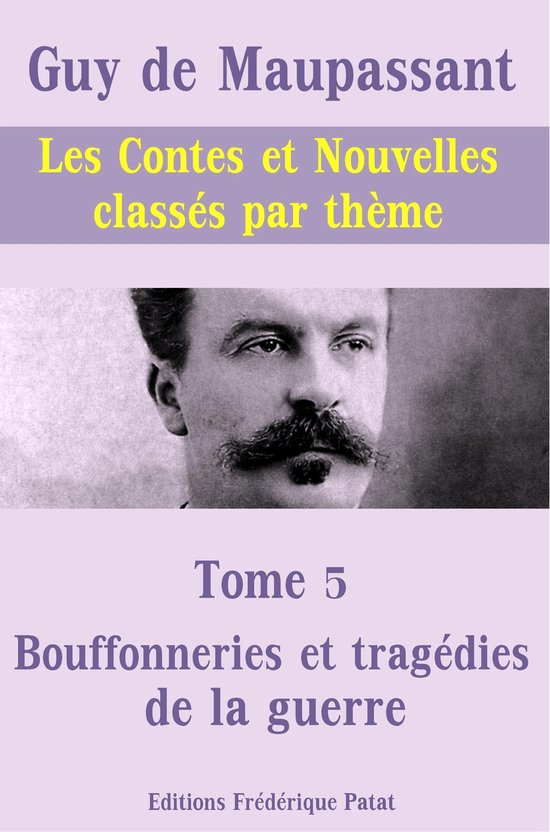 Guy de Maupassant

Les Contes et Nouvelles classés par thème

Tome 5

Bouffonneries et tragédies de la guerre

Editions Frédérique Patat